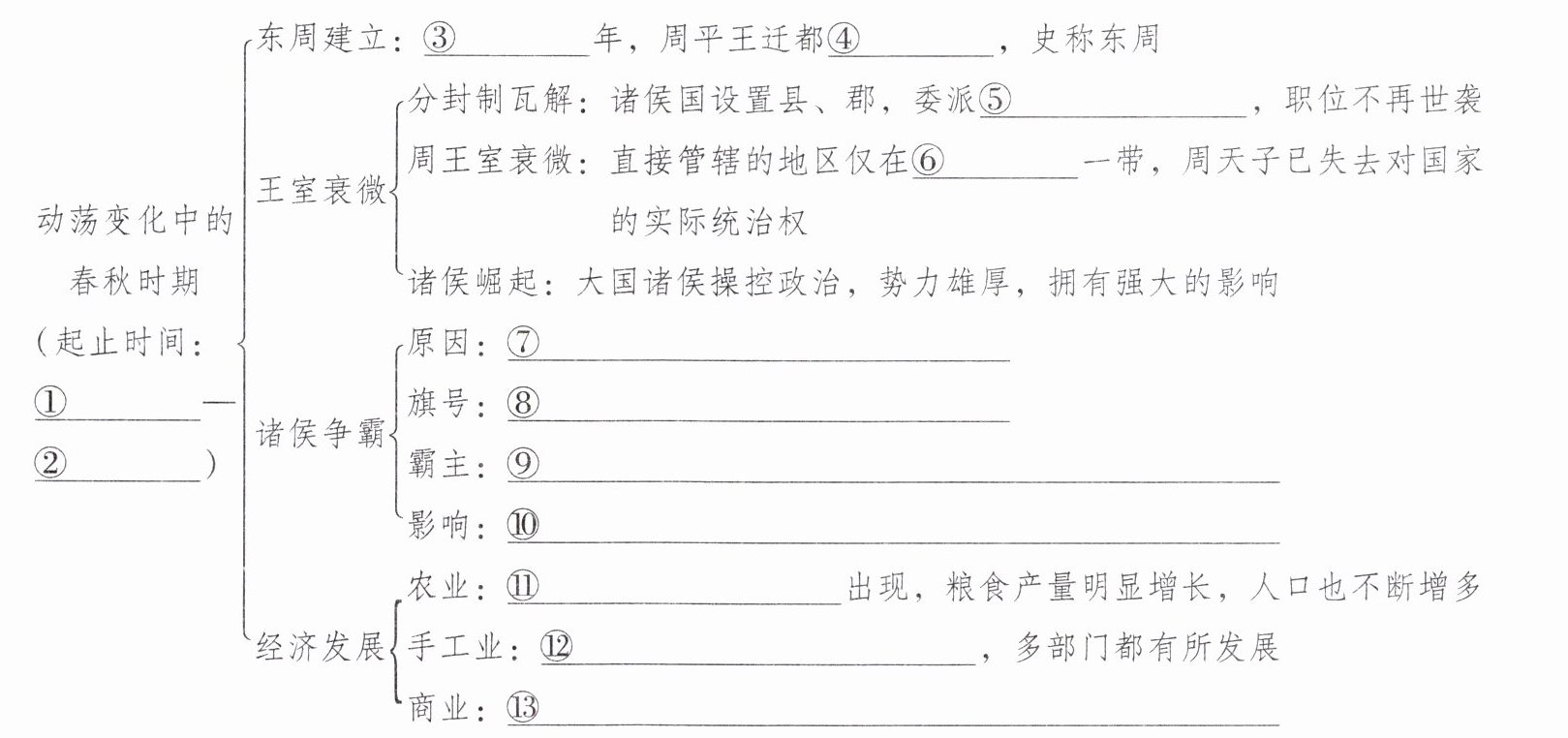 动荡变化中的春秋时期（起止时间：①________—②________）

东周建立：③________年，周平王迁都④________，史称东周

王室衰微
分封制瓦解：诸侯国设置县、郡，委派⑤________，职位不再世袭
周王室衰微：直接管辖的地区仅在⑥________一带，周天子已失去对国家的实际统治权
诸侯崛起：大国诸侯操控政治，势力雄厚，拥有强大的影响

诸侯争霸
原因：⑦________
旗号：⑧________
霸主：⑨________
影响：⑩________

经济发展
农业：⑪________出现，粮食产量明显增长，人口也不断增多
手工业：⑫________，多部门都有所发展
商业：⑬________